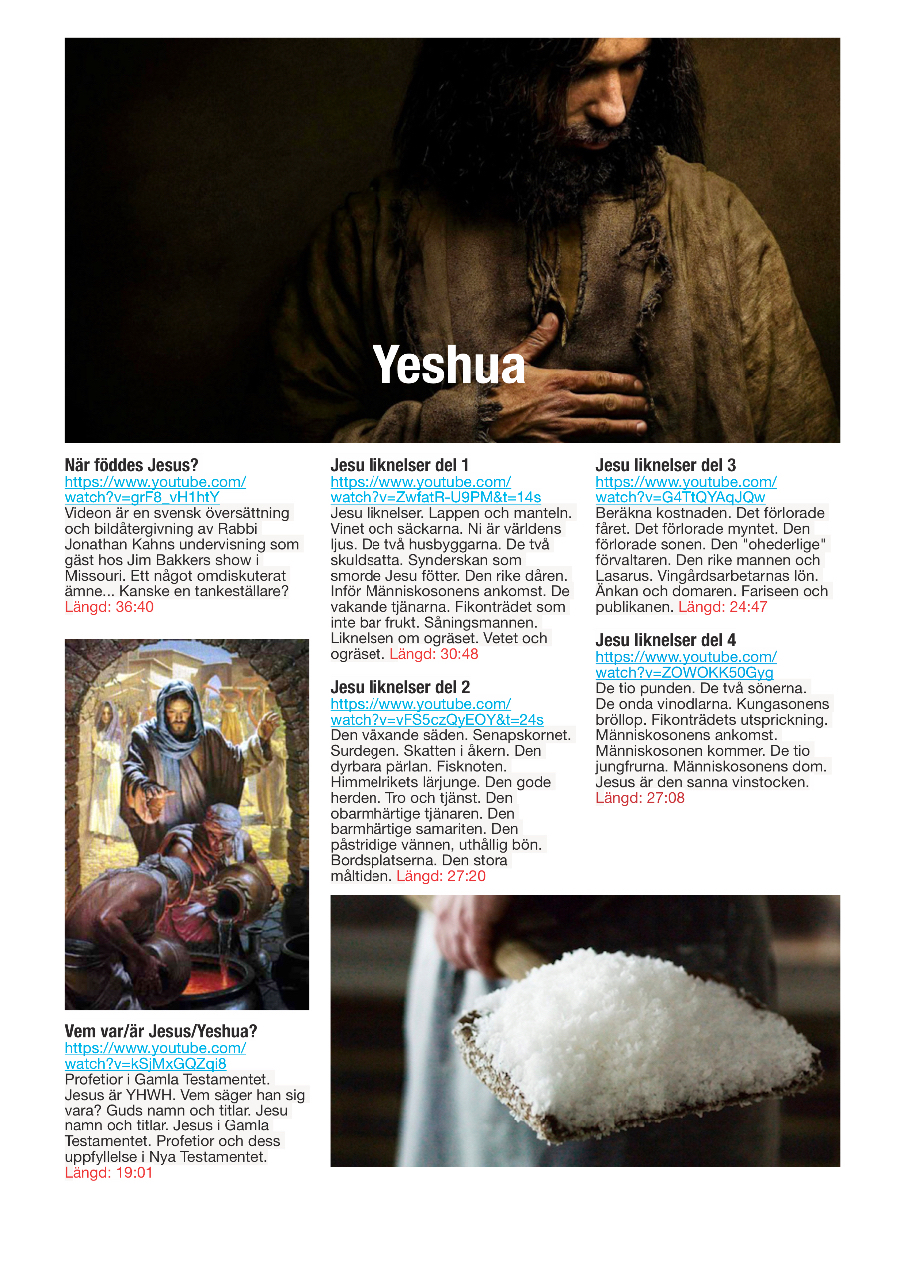 Yeshua

När föddes Jesus?
https://www.youtube.com/watch?v=grF8_vH1htY
Videon är en svensk översättning och bildåtergivning av Rabbi Jonathan Kahns undervisning som gäst hos Jim Bakkers show i Missouri. Ett något omdiskuterat ämne... Kanske en tankeställare? Längd: 36:40

Vem var/är Jesus/Yeshua?
https://www.youtube.com/watch?v=kSjMxGQZqi8
Profetior i Gamla Testamentet. Jesus är YHWH. Vem säger han sig vara? Guds namn och titlar. Jesu namn och titlar. Jesus i Gamla Testamentet. Profetior och dess uppfyllelse i Nya Testamentet. Längd: 19:01

Jesu liknelser del 1
https://www.youtube.com/watch?v=ZwfatR-U9PM&t=14s
Jesu liknelser. Lappen och manteln. Vinet och säckarna. Ni är världens ljus. De två husbyggarna. De två skuldsatta. Synderskan som smorde Jesu fötter. Den rike dåren. Inför Människosonens ankomst. De vakande tjänarna. Fikonträdet som inte bar frukt. Såningsmannen. Liknelsen om ogräset. Vetet och ogräset. Längd: 30:48

Jesu liknelser del 2
https://www.youtube.com/watch?v=vFS5czQyEOY&t=24s
Den växande säden. Senapskornet. Surdegen. Skatten i åkern. Den dyrbara pärlan. Fisknoten. Himmelrikets lärjunge. Den gode herden. Tro och tjänst. Den obarmhärtige tjänaren. Den barmhärtige samariten. Den påstridige vännen, uthållig bön. Bordsplatserna. Den stora måltiden. Längd: 27:20

Jesu liknelser del 3
https://www.youtube.com/watch?v=G4TtQYAqJQw
Beräkna kostnaden. Det förlorade fåret. Det förlorade myntet. Den förlorade sonen. Den "ohederlige" förvaltaren. Den rike mannen och Lasarus. Vingårdsarbetarnas lön. Änkan och domaren. Fariseen och publikanen. Längd: 24:47

Jesu liknelser del 4
https://www.youtube.com/watch?v=ZOWOKK50Gyg
De tio punden. De två sönerna. De onda vinodlarna. Kungasonens bröllop. Fikonträdets utsprickning. Människosonens ankomst. Människosonen kommer. De tio jungfrurna. Människosonens dom. Jesus är den sanna vinstocken. Längd: 27:08